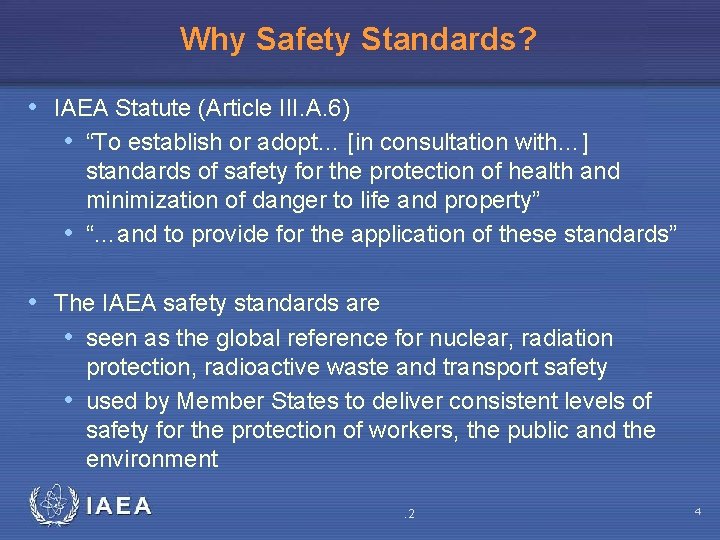 Why Safety Standards?

• IAEA Statute (Article III.A.6)
  • “To establish or adopt… [in consultation with…] standards of safety for the protection of health and minimization of danger to life and property”
  • “…and to provide for the application of these standards”

• The IAEA safety standards are
  • seen as the global reference for nuclear, radiation protection, radioactive waste and transport safety
  • used by Member States to deliver consistent levels of safety for the protection of workers, the public and the environment

IAEA

.2

4